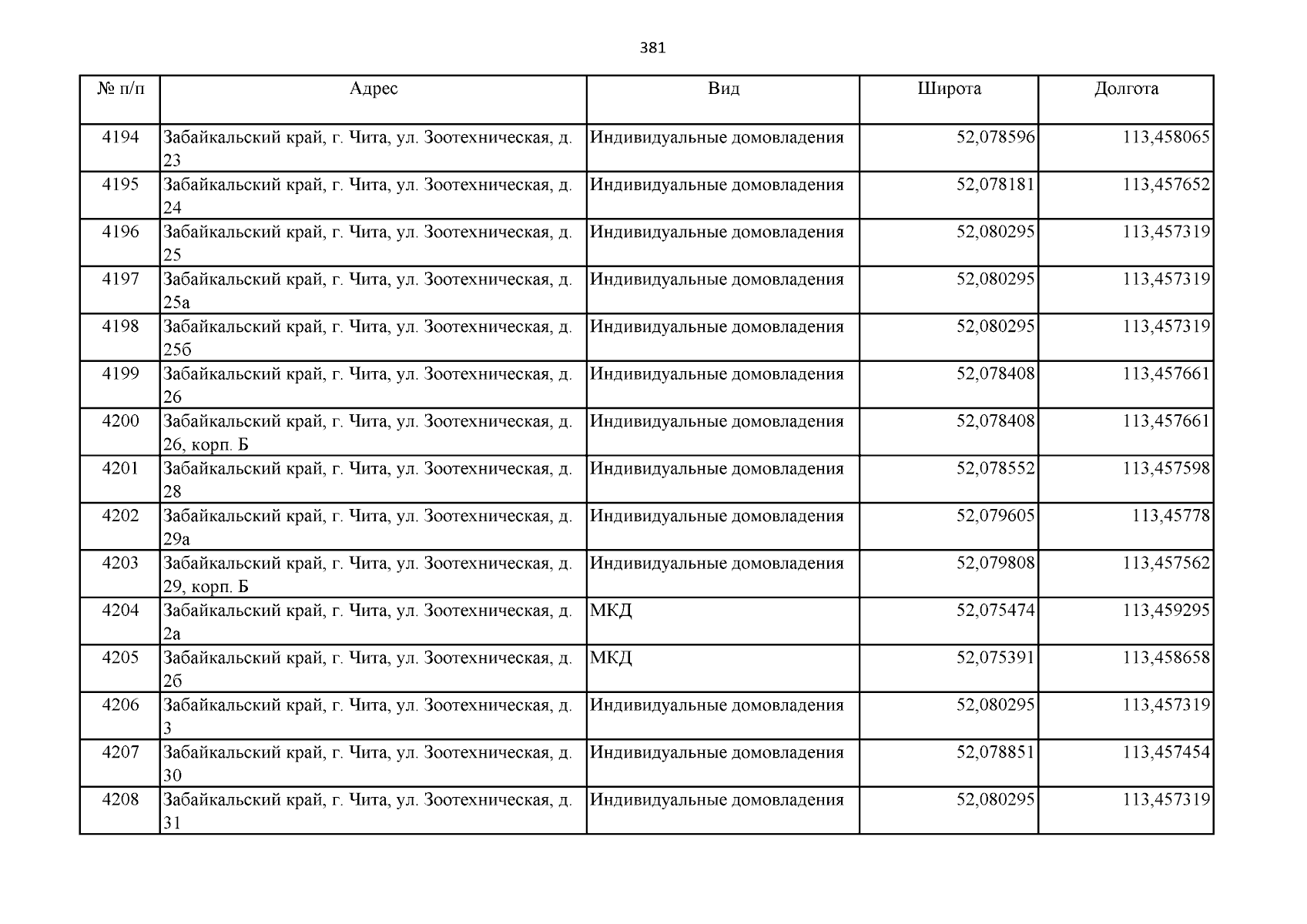 381

| № п/п | Адрес | Вид | Широта | Долгота |
|---|---|---|---|---|
| 4194 | Забайкальский край, г. Чита, ул. Зоотехническая, д. 23 | Индивидуальные домовладения | 52,078596 | 113,458065 |
| 4195 | Забайкальский край, г. Чита, ул. Зоотехническая, д. 24 | Индивидуальные домовладения | 52,078181 | 113,457652 |
| 4196 | Забайкальский край, г. Чита, ул. Зоотехническая, д. 25 | Индивидуальные домовладения | 52,080295 | 113,457319 |
| 4197 | Забайкальский край, г. Чита, ул. Зоотехническая, д. 25а | Индивидуальные домовладения | 52,080295 | 113,457319 |
| 4198 | Забайкальский край, г. Чита, ул. Зоотехническая, д. 25б | Индивидуальные домовладения | 52,080295 | 113,457319 |
| 4199 | Забайкальский край, г. Чита, ул. Зоотехническая, д. 26 | Индивидуальные домовладения | 52,078408 | 113,457661 |
| 4200 | Забайкальский край, г. Чита, ул. Зоотехническая, д. 26, корп. Б | Индивидуальные домовладения | 52,078408 | 113,457661 |
| 4201 | Забайкальский край, г. Чита, ул. Зоотехническая, д. 28 | Индивидуальные домовладения | 52,078552 | 113,457598 |
| 4202 | Забайкальский край, г. Чита, ул. Зоотехническая, д. 29а | Индивидуальные домовладения | 52,079605 | 113,45778 |
| 4203 | Забайкальский край, г. Чита, ул. Зоотехническая, д. 29, корп. Б | Индивидуальные домовладения | 52,079808 | 113,457562 |
| 4204 | Забайкальский край, г. Чита, ул. Зоотехническая, д. 2а | МКД | 52,075474 | 113,459295 |
| 4205 | Забайкальский край, г. Чита, ул. Зоотехническая, д. 2б | МКД | 52,075391 | 113,458658 |
| 4206 | Забайкальский край, г. Чита, ул. Зоотехническая, д. 3 | Индивидуальные домовладения | 52,080295 | 113,457319 |
| 4207 | Забайкальский край, г. Чита, ул. Зоотехническая, д. 30 | Индивидуальные домовладения | 52,078851 | 113,457454 |
| 4208 | Забайкальский край, г. Чита, ул. Зоотехническая, д. 31 | Индивидуальные домовладения | 52,080295 | 113,457319 |